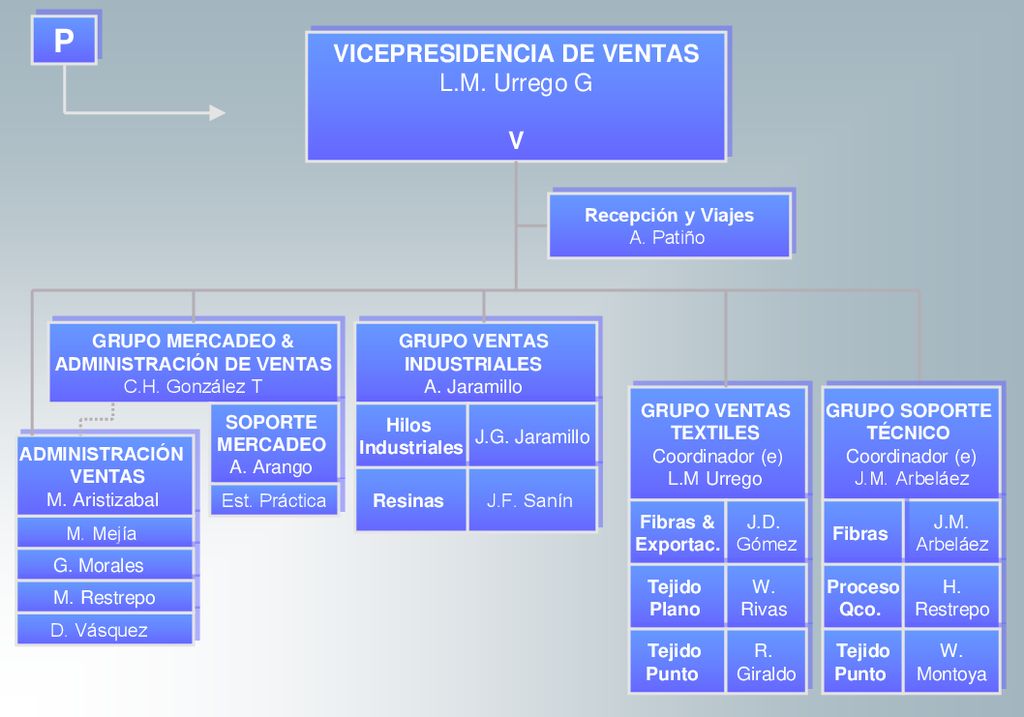 P

VICEPRESIDENCIA DE VENTAS
L.M. Urrego G

V

Recepción y Viajes
A. Patiño

GRUPO MERCADEO & ADMINISTRACIÓN DE VENTAS
C.H. González T

ADMINISTRACIÓN VENTAS
M. Aristizabal

M. Mejía

G. Morales

M. Restrepo

D. Vásquez

SOPORTE MERCADEO
A. Arango

Est. Práctica

GRUPO VENTAS INDUSTRIALES
A. Jaramillo

| Hilos Industriales | J.G. Jaramillo |
|---|---|
| Resinas | J.F. Sanín |

GRUPO VENTAS TEXTILES
Coordinador (e)
L.M Urrego

| Fibras & Exportac. | J.D. Gómez |
|---|---|
| Tejido Plano | W. Rivas |
| Tejido Punto | R. Giraldo |

GRUPO SOPORTE TÉCNICO
Coordinador (e)
J.M. Arbeláez

| Fibras | J.M. Arbeláez |
|---|---|
| Proceso Qco. | H. Restrepo |
| Tejido Punto | W. Montoya |